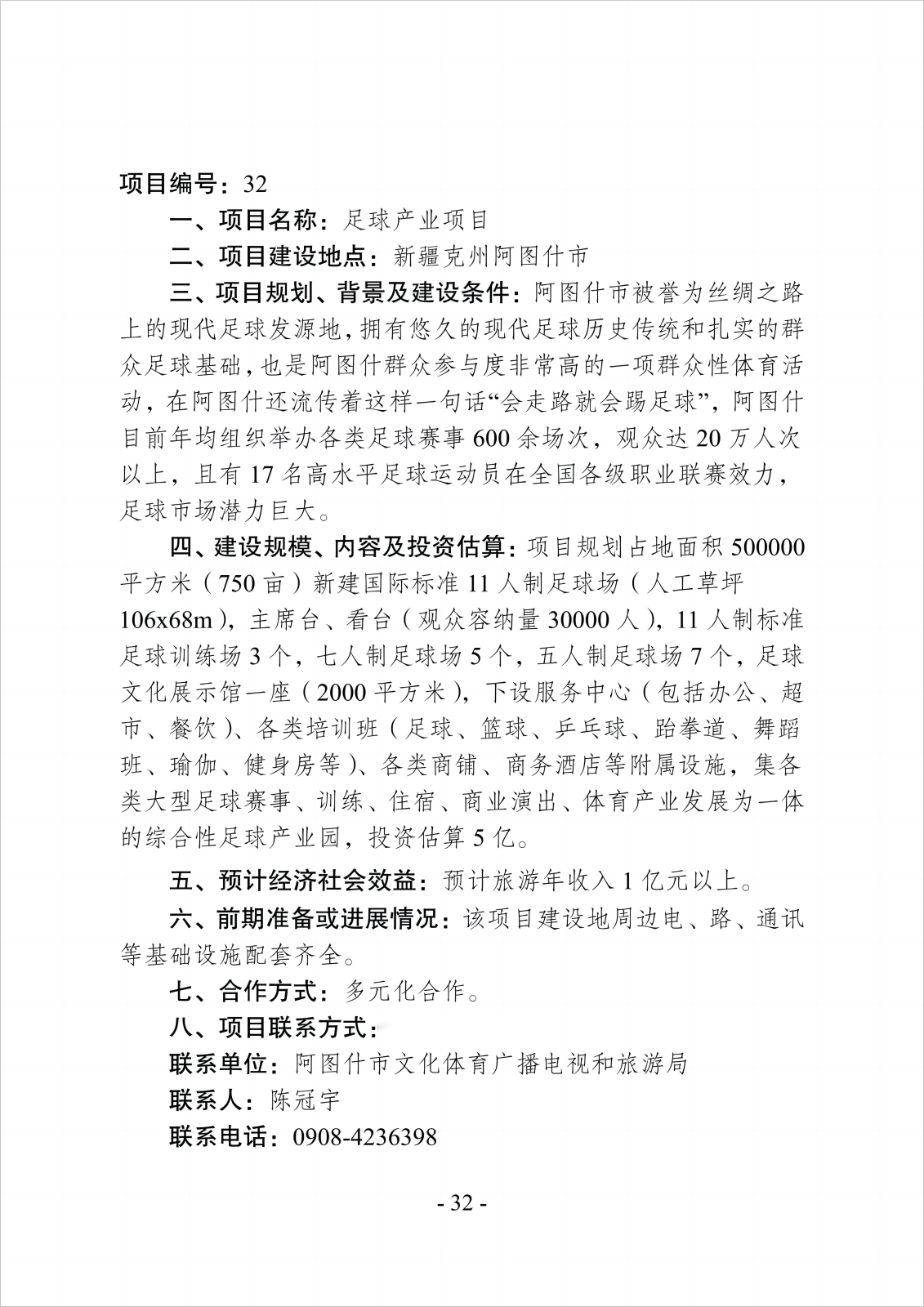 项目编号：32

一、项目名称：足球产业项目

二、项目建设地点：新疆克州阿图什市

三、项目规划、背景及建设条件：阿图什市被誉为丝绸之路上的现代足球发源地，拥有悠久的现代足球历史传统和扎实的群众足球基础，也是阿图什群众参与度非常高的一项群众性体育活动，在阿图什还流传着这样一句话“会走路就会踢足球”，阿图什目前年均组织举办各类足球赛事600余场次，观众达20万人次以上，且有17名高水平足球运动员在全国各级职业联赛效力，足球市场潜力巨大。

四、建设规模、内容及投资估算：项目规划占地面积500000平方米（750亩）新建国际标准11人制足球场（人工草坪106x68m），主席台、看台（观众容纳量30000人），11人制标准足球训练场3个，七人制足球场5个，五人制足球场7个，足球文化展示馆一座（2000平方米），下设服务中心（包括办公、超市、餐饮）、各类培训班（足球、篮球、乒乓球、跆拳道、舞蹈班、瑜伽、健身房等）、各类商铺、商务酒店等附属设施，集各类大型足球赛事、训练、住宿、商业演出、体育产业发展为一体的综合性足球产业园，投资估算5亿。

五、预计经济社会效益：预计旅游年收入1亿元以上。

六、前期准备或进展情况：该项目建设地周边电、路、通讯等基础设施配套齐全。

七、合作方式：多元化合作。

八、项目联系方式：

联系单位：阿图什市文化体育广播电视和旅游局

联系人：陈冠宇

联系电话：0908-4236398

- 32 -